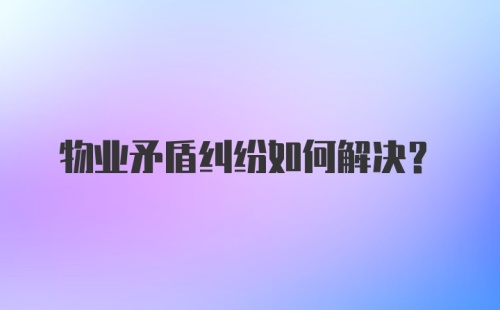 物业矛盾纠纷如何解决？